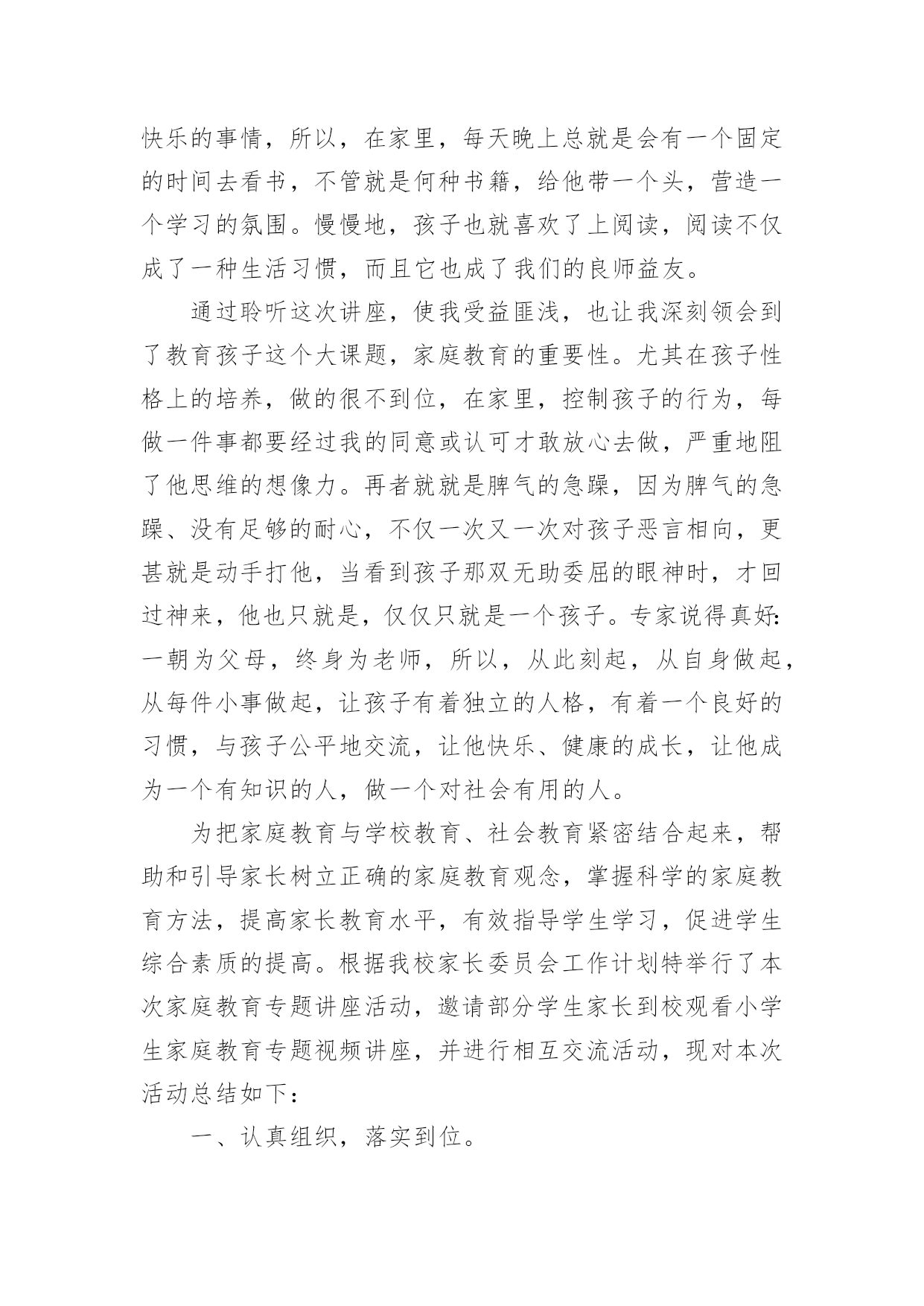 快乐的事情，所以，在家里，每天晚上总就是会有一个固定的时间去看书，不管就是何种书籍，给他带一个头，营造一个学习的氛围。慢慢地，孩子也就喜欢了上阅读，阅读不仅成了一种生活习惯，而且它也成了我们的良师益友。

通过聆听这次讲座，使我受益匪浅，也让我深刻领会到了教育孩子这个大课题，家庭教育的重要性。尤其在孩子性格上的培养，做的很不到位，在家里，控制孩子的行为，每做一件事都要经过我的同意或认可才敢放心去做，严重地阻了他思维的想像力。再者就就是脾气的急躁，因为脾气的急躁、没有足够的耐心，不仅一次又一次对孩子恶言相向，更甚就是动手打他，当看到孩子那双无助委屈的眼神时，才回过神来，他也只就是，仅仅只就是一个孩子。专家说得真好：一朝为父母，终身为老师，所以，从此刻起，从自身做起，从每件小事做起，让孩子有着独立的人格，有着一个良好的习惯，与孩子公平地交流，让他快乐、健康的成长，让他成为一个有知识的人，做一个对社会有用的人。

为把家庭教育与学校教育、社会教育紧密结合起来，帮助和引导家长树立正确的家庭教育观念，掌握科学的家庭教育方法，提高家长教育水平，有效指导学生学习，促进学生综合素质的提高。根据我校家长委员会工作计划特举行了本次家庭教育专题讲座活动，邀请部分学生家长到校观看小学生家庭教育专题视频讲座，并进行相互交流活动，现对本次活动总结如下：

一、认真组织，落实到位。